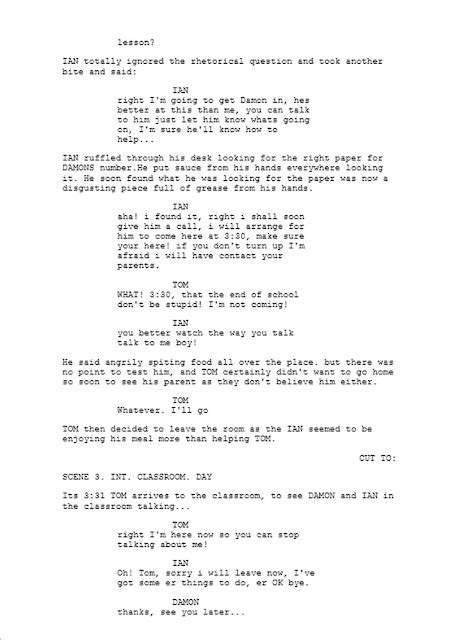 lesson?

IAN totally ignored the rhetorical question and took another bite and said:

IAN
right I'm going to get Damon in, hes better at this than me, you can talk to him just let him know whats going on, I'm sure he'll know how to help...

IAN ruffled through his desk looking for the right paper for DAMONS number.He put sauce from his hands everywhere looking it. He soon found what he was looking for the paper was now a disgusting piece full of grease from his hands.

IAN
aha! i found it, right i shall soon give him a call, i will arrange for him to come here at 3:30, make sure your here! if you don't turn up I'm afraid i will have contact your parents.

TOM
WHAT! 3:30, that the end of school don't be stupid! I'm not coming!

IAN
you better watch the way you talk talk to me boy!

He said angrily spiting food all over the place. but there was no point to test him, and TOM certainly didn't want to go home so soon to see his parent as they don't believe him either.

TOM
Whatever. I'll go

TOM then decided to leave the room as the IAN seemed to be enjoying his meal more than helping TOM.

CUT TO:

SCENE 3. INT. CLASSROOM. DAY

Its 3:31 TOM arrives to the classroom, to see DAMON and IAN in the classroom talking...

TOM
right I'm here now so you can stop talking about me!

IAN
Oh! Tom, sorry i will leave now, I've got some er things to do, er OK bye.

DAMON
thanks, see you later...